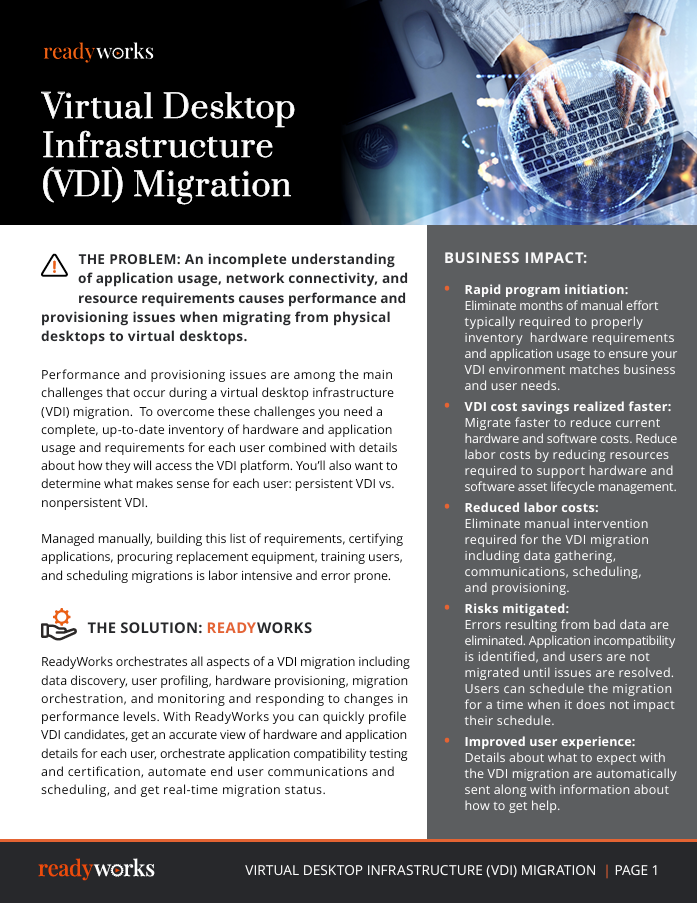 readyworks

Virtual Desktop Infrastructure (VDI) Migration

THE PROBLEM: An incomplete understanding of application usage, network connectivity, and resource requirements causes performance and provisioning issues when migrating from physical desktops to virtual desktops.

Performance and provisioning issues are among the main challenges that occur during a virtual desktop infrastructure (VDI) migration. To overcome these challenges you need a complete, up-to-date inventory of hardware and application usage and requirements for each user combined with details about how they will access the VDI platform. You'll also want to determine what makes sense for each user: persistent VDI vs. nonpersistent VDI.

Managed manually, building this list of requirements, certifying applications, procuring replacement equipment, training users, and scheduling migrations is labor intensive and error prone.

THE SOLUTION: READYWORKS

ReadyWorks orchestrates all aspects of a VDI migration including data discovery, user profiling, hardware provisioning, migration orchestration, and monitoring and responding to changes in performance levels. With ReadyWorks you can quickly profile VDI candidates, get an accurate view of hardware and application details for each user, orchestrate application compatibility testing and certification, automate end user communications and scheduling, and get real-time migration status.

BUSINESS IMPACT:

• Rapid program initiation: Eliminate months of manual effort typically required to properly inventory hardware requirements and application usage to ensure your VDI environment matches business and user needs.

• VDI cost savings realized faster: Migrate faster to reduce current hardware and software costs. Reduce labor costs by reducing resources required to support hardware and software asset lifecycle management.

• Reduced labor costs: Eliminate manual intervention required for the VDI migration including data gathering, communications, scheduling, and provisioning.

• Risks mitigated: Errors resulting from bad data are eliminated. Application incompatibility is identified, and users are not migrated until issues are resolved. Users can schedule the migration for a time when it does not impact their schedule.

• Improved user experience: Details about what to expect with the VDI migration are automatically sent along with information about how to get help.

readyworks

VIRTUAL DESKTOP INFRASTRUCTURE (VDI) MIGRATION | PAGE 1